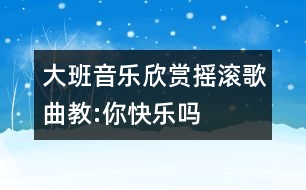 大班音乐欣赏摇滚歌曲教:你快乐吗